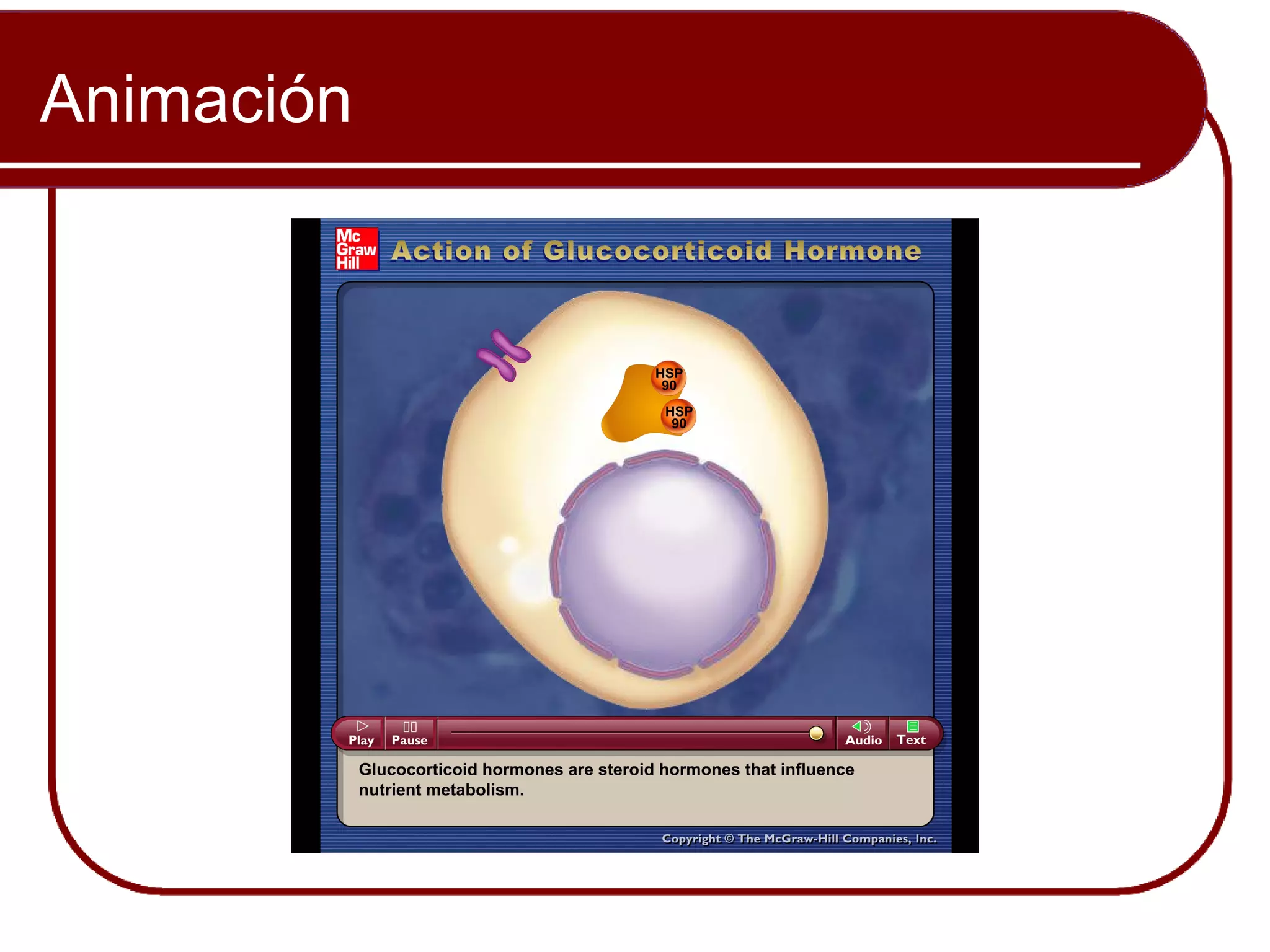 Animación

Mc Graw Hill

Action of Glucocorticoid Hormone

HSP 90

HSP 90

Play

Pause

Audio

Text

Glucocorticoid hormones are steroid hormones that influence nutrient metabolism.

Copyright © The McGraw-Hill Companies, Inc.